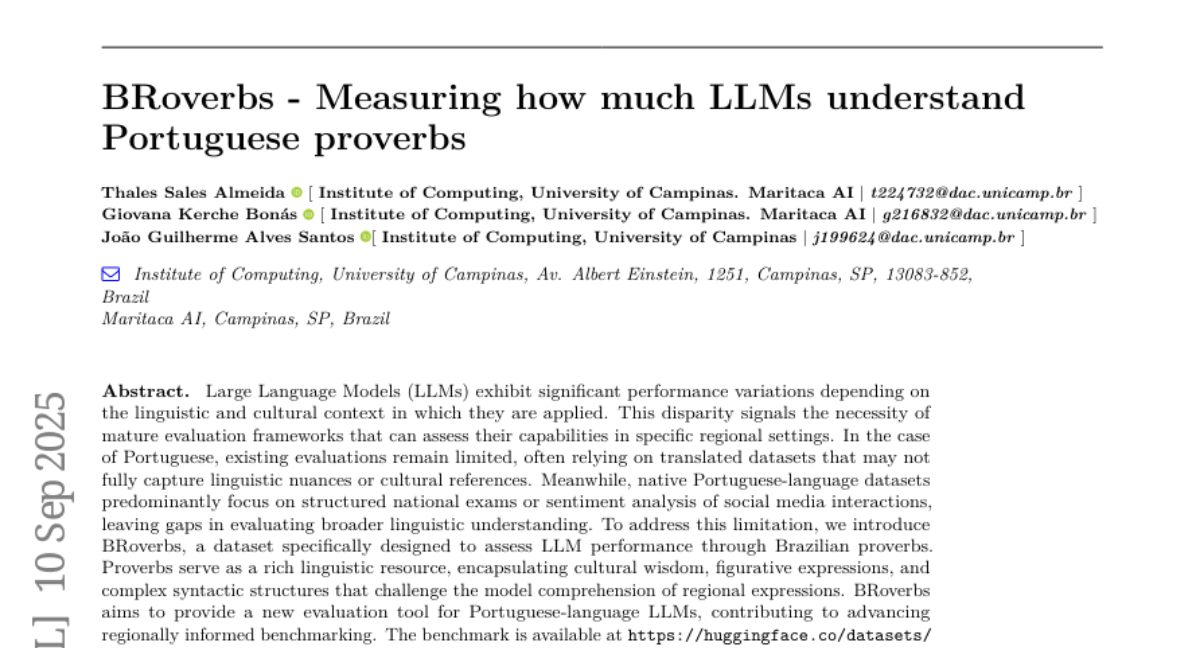 BRoverbs - Measuring how much LLMs understand Portuguese proverbs

Thales Sales Almeida [ Institute of Computing, University of Campinas. Maritaca AI | t224732@dac.unicamp.br ]
Giovana Kerche Bonás [ Institute of Computing, University of Campinas. Maritaca AI | g216832@dac.unicamp.br ]
João Guilherme Alves Santos [ Institute of Computing, University of Campinas | j199624@dac.unicamp.br ]

Institute of Computing, University of Campinas, Av. Albert Einstein, 1251, Campinas, SP, 13083-852, Brazil
Maritaca AI, Campinas, SP, Brazil

Abstract. Large Language Models (LLMs) exhibit significant performance variations depending on the linguistic and cultural context in which they are applied. This disparity signals the necessity of mature evaluation frameworks that can assess their capabilities in specific regional settings. In the case of Portuguese, existing evaluations remain limited, often relying on translated datasets that may not fully capture linguistic nuances or cultural references. Meanwhile, native Portuguese-language datasets predominantly focus on structured national exams or sentiment analysis of social media interactions, leaving gaps in evaluating broader linguistic understanding. To address this limitation, we introduce BRoverbs, a dataset specifically designed to assess LLM performance through Brazilian proverbs. Proverbs serve as a rich linguistic resource, encapsulating cultural wisdom, figurative expressions, and complex syntactic structures that challenge the model comprehension of regional expressions. BRoverbs aims to provide a new evaluation tool for Portuguese-language LLMs, contributing to advancing regionally informed benchmarking. The benchmark is available at https://huggingface.co/datasets/

L] 10 Sep 2025